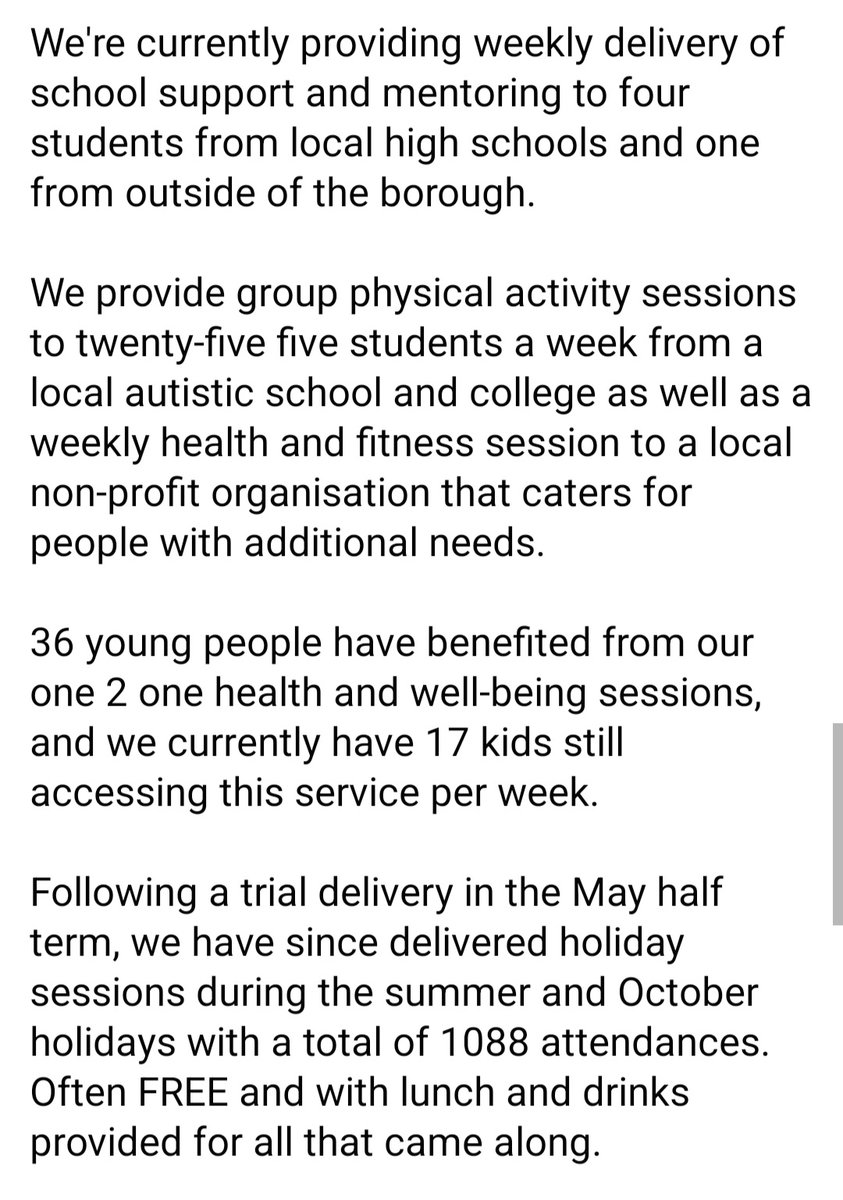 We're currently providing weekly delivery of school support and mentoring to four students from local high schools and one from outside of the borough.

We provide group physical activity sessions to twenty-five five students a week from a local autistic school and college as well as a weekly health and fitness session to a local non-profit organisation that caters for people with additional needs.

36 young people have benefited from our one 2 one health and well-being sessions, and we currently have 17 kids still accessing this service per week.

Following a trial delivery in the May half term, we have since delivered holiday sessions during the summer and October holidays with a total of 1088 attendances. Often FREE and with lunch and drinks provided for all that came along.